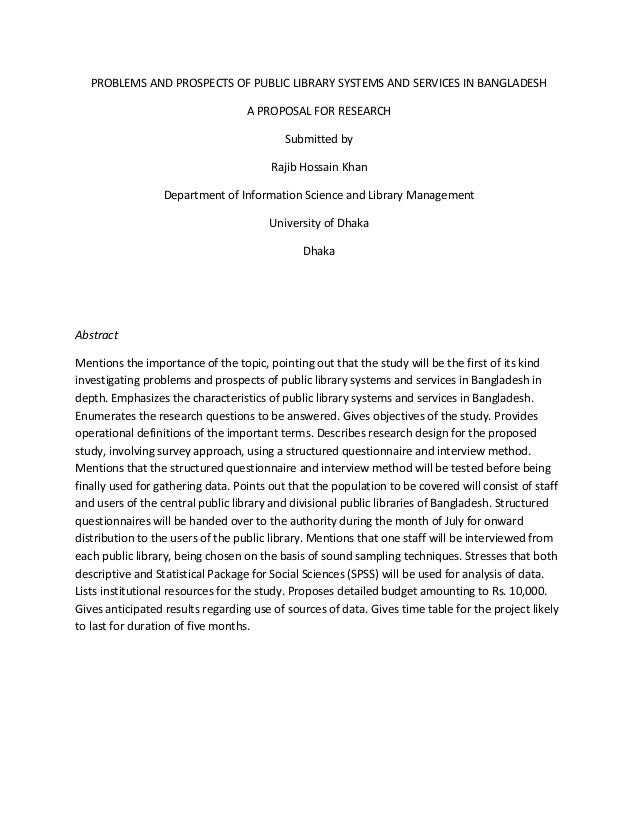 PROBLEMS AND PROSPECTS OF PUBLIC LIBRARY SYSTEMS AND SERVICES IN BANGLADESH

A PROPOSAL FOR RESEARCH

Submitted by

Rajib Hossain Khan

Department of Information Science and Library Management

University of Dhaka

Dhaka

Abstract

Mentions the importance of the topic, pointing out that the study will be the first of its kind investigating problems and prospects of public library systems and services in Bangladesh in depth. Emphasizes the characteristics of public library systems and services in Bangladesh. Enumerates the research questions to be answered. Gives objectives of the study. Provides operational definitions of the important terms. Describes research design for the proposed study, involving survey approach, using a structured questionnaire and interview method. Mentions that the structured questionnaire and interview method will be tested before being finally used for gathering data. Points out that the population to be covered will consist of staff and users of the central public library and divisional public libraries of Bangladesh. Structured questionnaires will be handed over to the authority during the month of July for onward distribution to the users of the public library. Mentions that one staff will be interviewed from each public library, being chosen on the basis of sound sampling techniques. Stresses that both descriptive and Statistical Package for Social Sciences (SPSS) will be used for analysis of data. Lists institutional resources for the study. Proposes detailed budget amounting to Rs. 10,000. Gives anticipated results regarding use of sources of data. Gives time table for the project likely to last for duration of five months.